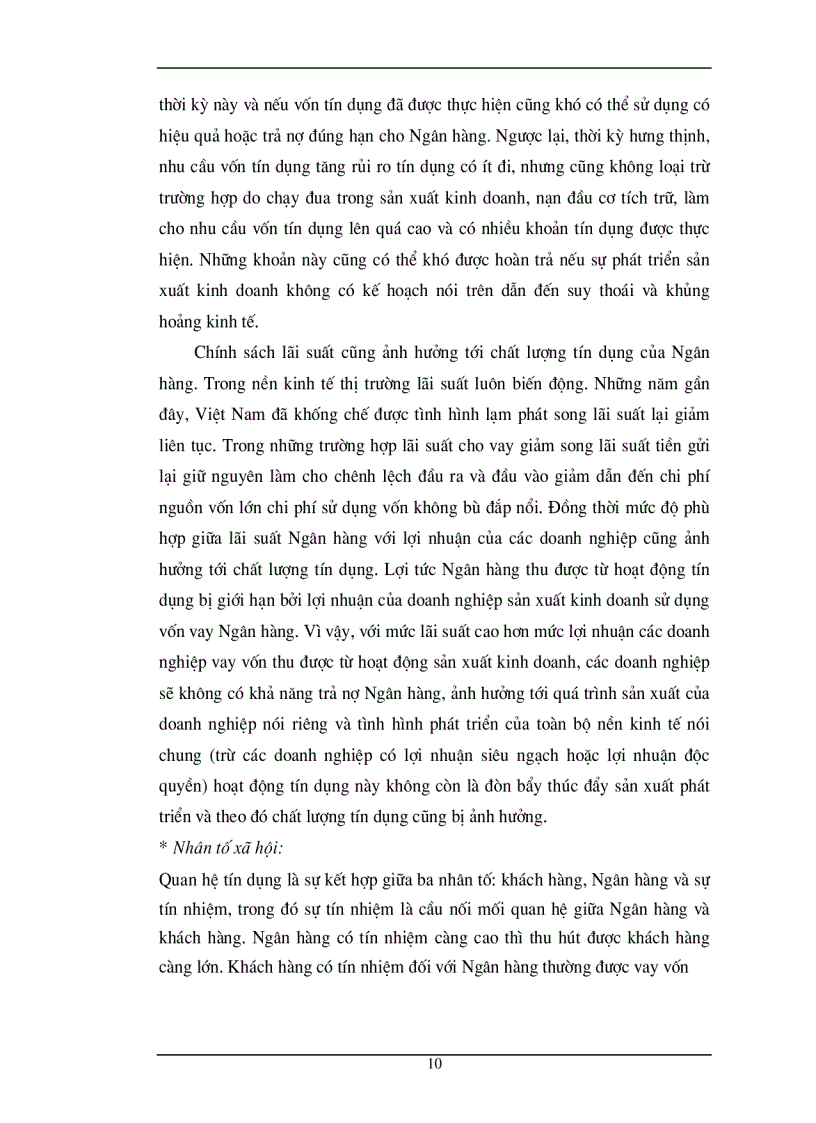 thời kỳ này và nếu vốn tín dụng đã được thực hiện cũng khó có thể sử dụng có hiệu quả hoặc trả nợ đúng hạn cho Ngân hàng. Ngược lại, thời kỳ hưng thịnh, nhu cầu vốn tín dụng tăng rủi ro tín dụng có ít đi, nhưng cũng không loại trừ trường hợp do chạy đua trong sản xuất kinh doanh, nạn đầu cơ tích trữ, làm cho nhu cầu vốn tín dụng lên quá cao và có nhiều khoản tín dụng được thực hiện. Những khoản này cũng có thể khó được hoàn trả nếu sự phát triển sản xuất kinh doanh không có kế hoạch nói trên dẫn đến suy thoái và khủng hoảng kinh tế.

Chính sách lãi suất cũng ảnh hưởng tới chất lượng tín dụng của Ngân hàng. Trong nền kinh tế thị trường lãi suất luôn biến động. Những năm gần đây, Việt Nam đã khống chế được tình hình lạm phát song lãi suất lại giảm liên tục. Trong những trường hợp lãi suất cho vay giảm song lãi suất tiền gửi lại giữ nguyên làm cho chênh lệch đầu ra và đầu vào giảm dẫn đến chi phí nguồn vốn lớn chi phí sử dụng vốn không bù đắp nổi. Đồng thời mức độ phù hợp giữa lãi suất Ngân hàng với lợi nhuận của các doanh nghiệp cũng ảnh hưởng tới chất lượng tín dụng. Lợi tức Ngân hàng thu được từ hoạt động tín dụng bị giới hạn bởi lợi nhuận của doanh nghiệp sản xuất kinh doanh sử dụng vốn vay Ngân hàng. Vì vậy, với mức lãi suất cao hơn mức lợi nhuận các doanh nghiệp vay vốn thu được từ hoạt động sản xuất kinh doanh, các doanh nghiệp sẽ không có khả năng trả nợ Ngân hàng, ảnh hưởng tới quá trình sản xuất của doanh nghiệp nói riêng và tình hình phát triển của toàn bộ nền kinh tế nói chung (trừ các doanh nghiệp có lợi nhuận siêu ngạch hoặc lợi nhuận độc quyền) hoạt động tín dụng này không còn là đòn bẩy thúc đẩy sản xuất phát triển và theo đó chất lượng tín dụng cũng bị ảnh hưởng.

* Nhân tố xã hội:

Quan hệ tín dụng là sự kết hợp giữa ba nhân tố: khách hàng, Ngân hàng và sự tín nhiệm, trong đó sự tín nhiệm là cầu nối mối quan hệ giữa Ngân hàng và khách hàng. Ngân hàng có tín nhiệm càng cao thì thu hút được khách hàng càng lớn. Khách hàng có tín nhiệm đối với Ngân hàng thường được vay vốn

10